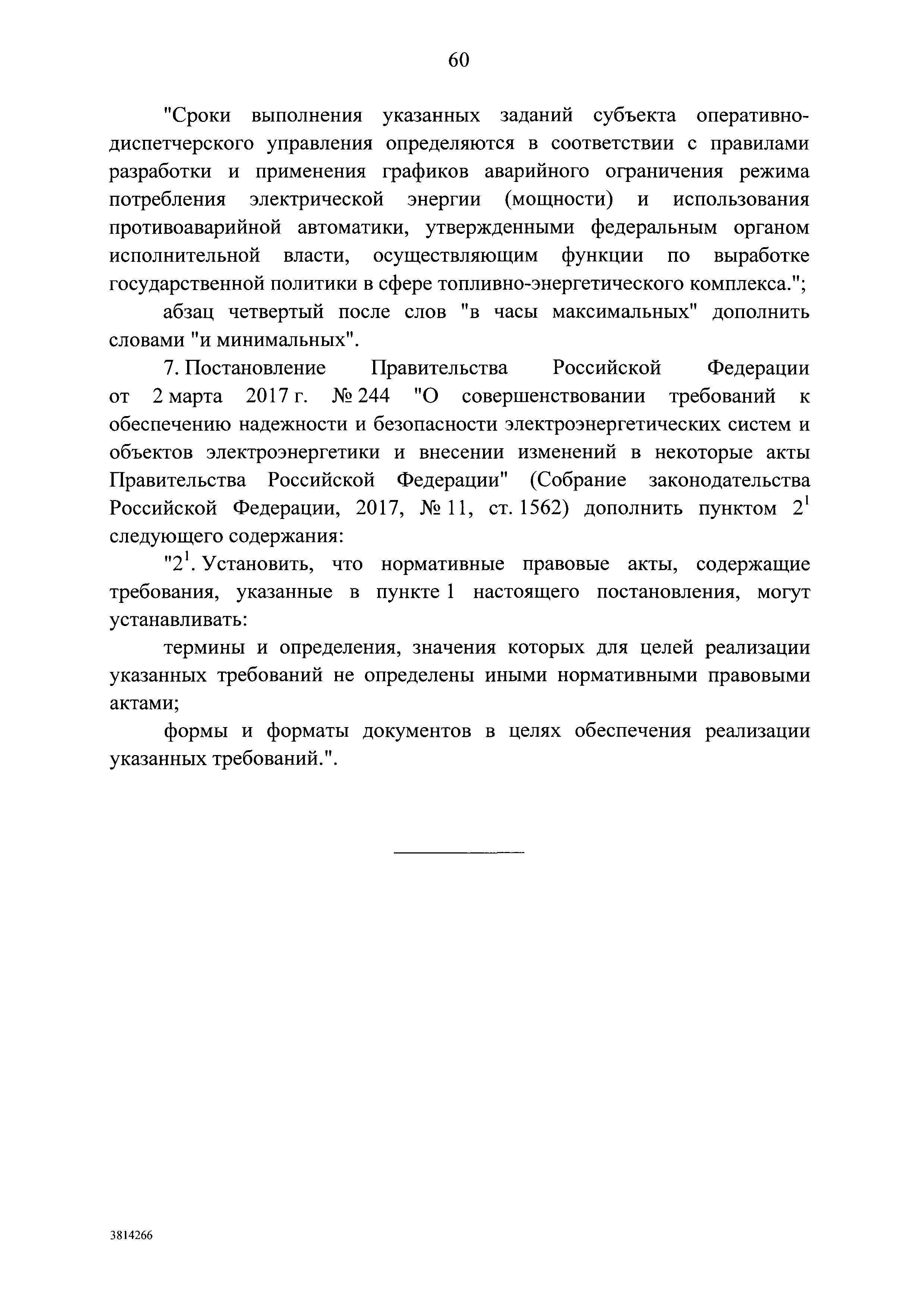 60

"Сроки выполнения указанных заданий субъекта оперативно-диспетчерского управления определяются в соответствии с правилами разработки и применения графиков аварийного ограничения режима потребления электрической энергии (мощности) и использования противоаварийной автоматики, утвержденными федеральным органом исполнительной власти, осуществляющим функции по выработке государственной политики в сфере топливно-энергетического комплекса.";

абзац четвертый после слов "в часы максимальных" дополнить словами "и минимальных".

7. Постановление Правительства Российской Федерации от 2 марта 2017 г. № 244 "О совершенствовании требований к обеспечению надежности и безопасности электроэнергетических систем и объектов электроэнергетики и внесении изменений в некоторые акты Правительства Российской Федерации" (Собрание законодательства Российской Федерации, 2017, № 11, ст. 1562) дополнить пунктом $2^1$ следующего содержания:

"$2^1$. Установить, что нормативные правовые акты, содержащие требования, указанные в пункте 1 настоящего постановления, могут устанавливать:

термины и определения, значения которых для целей реализации указанных требований не определены иными нормативными правовыми актами;

формы и форматы документов в целях обеспечения реализации указанных требований.".

3814266